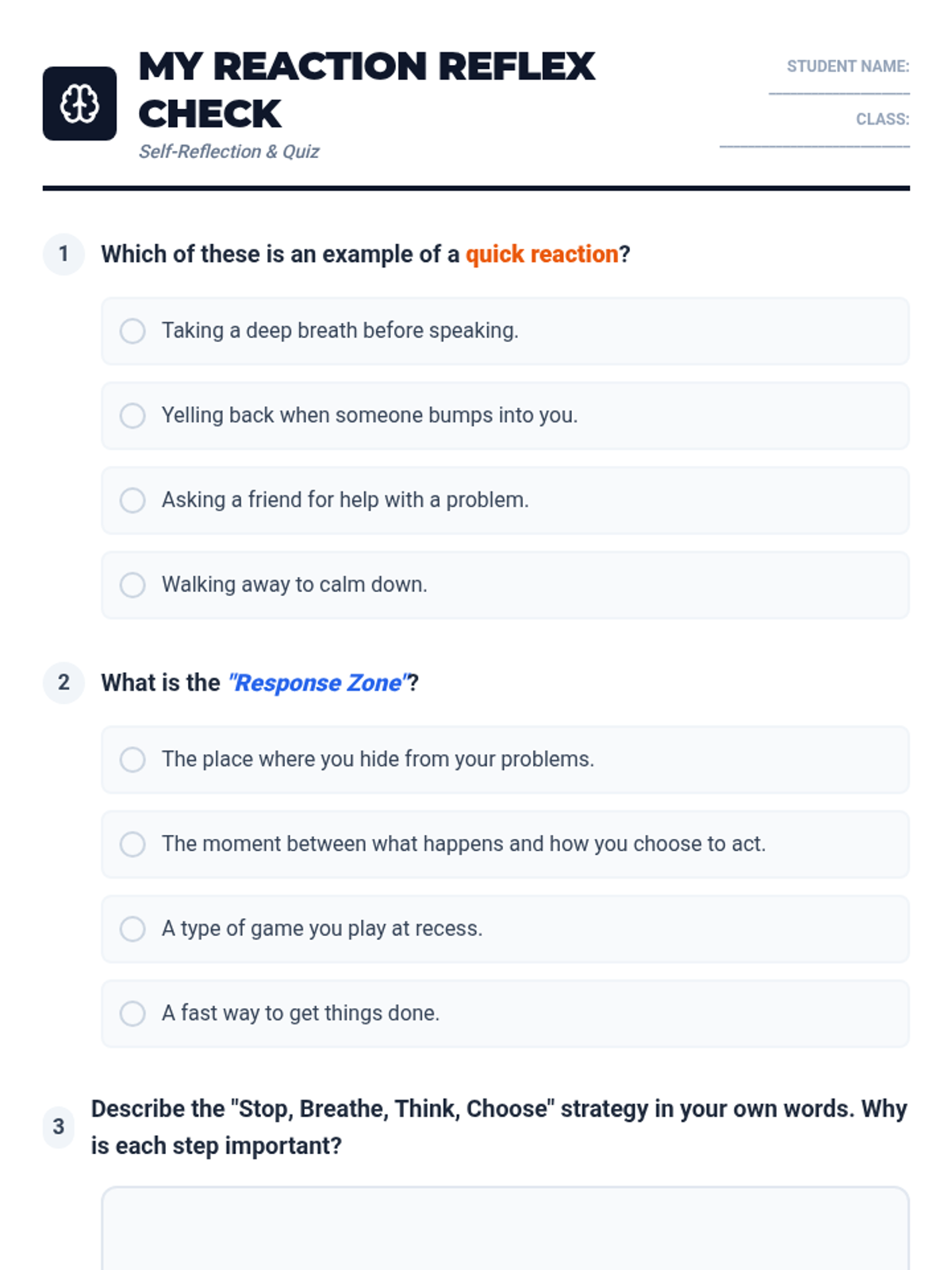 MY REACTION REFLEX CHECK
Self-Reflection & Quiz

STUDENT NAME:

CLASS:

1 Which of these is an example of a quick reaction?

Taking a deep breath before speaking.

Yelling back when someone bumps into you.

Asking a friend for help with a problem.

Walking away to calm down.

2 What is the "Response Zone"?

The place where you hide from your problems.

The moment between what happens and how you choose to act.

A type of game you play at recess.

A fast way to get things done.

3 Describe the "Stop, Breathe, Think, Choose" strategy in your own words. Why is each step important?